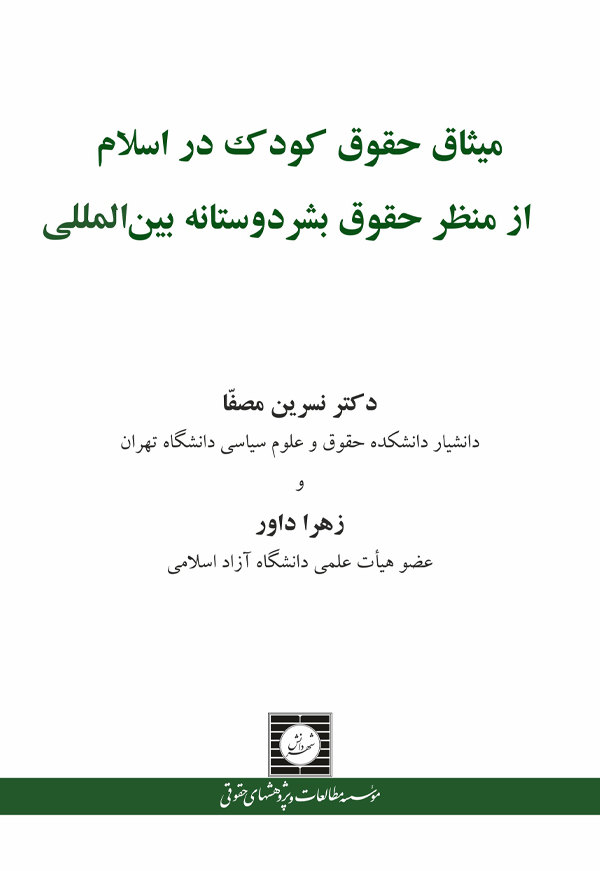 میثاق حقوق کودک در اسلام
از منظر حقوق بشردوستانه بین‌المللی

دکتر نسرین مصفّا
دانشیار دانشکده حقوق و علوم سیاسی دانشگاه تهران

و

زهرا داور
عضو هیأت علمی دانشگاه آزاد اسلامی

شهر دانش

مؤسسه مطالعات و پژوهشهای حقوقی